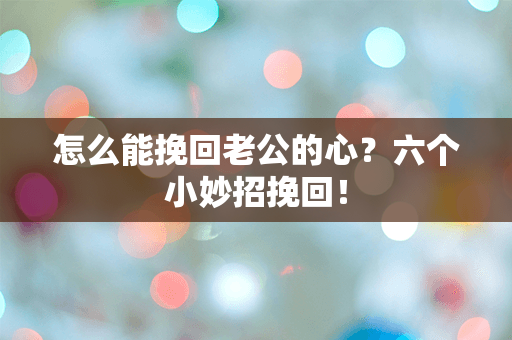 怎么能挽回老公的心？六个小妙招挽回！